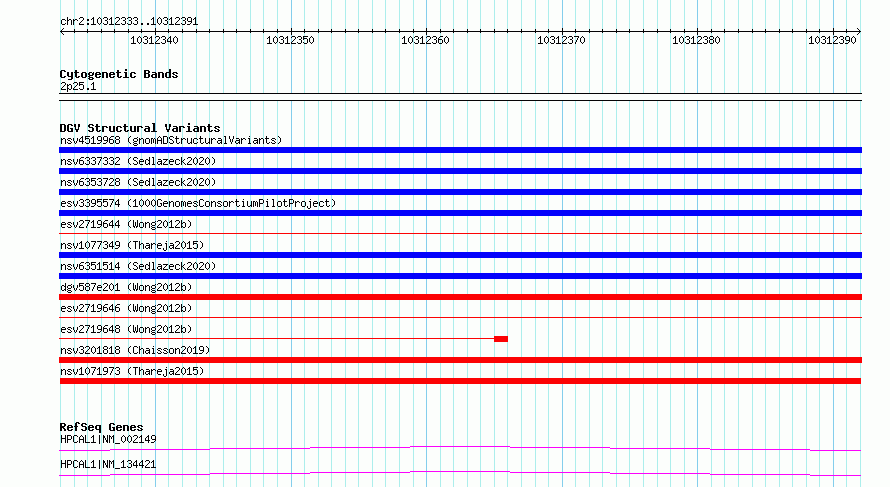 chr2:10312333..10312391

10312340 10312350 10312360 10312370 10312380 10312390

Cytogenetic Bands
2p25.1

DGV Structural Variants
nsv4519968 (gnomADStructuralVariants)
nsv6337332 (Sedlazeck2020)
nsv6353728 (Sedlazeck2020)
esv3395574 (1000GenomesConsortiumPilotProject)
esv2719644 (Wong2012b)
nsv1077349 (Thareja2015)
nsv6351514 (Sedlazeck2020)
dgv587e201 (Wong2012b)
esv2719646 (Wong2012b)
esv2719648 (Wong2012b)
nsv3201818 (Chaisson2019)
nsv1071973 (Thareja2015)

RefSeq Genes
HPCAL1|NM_002149
HPCAL1|NM_134421